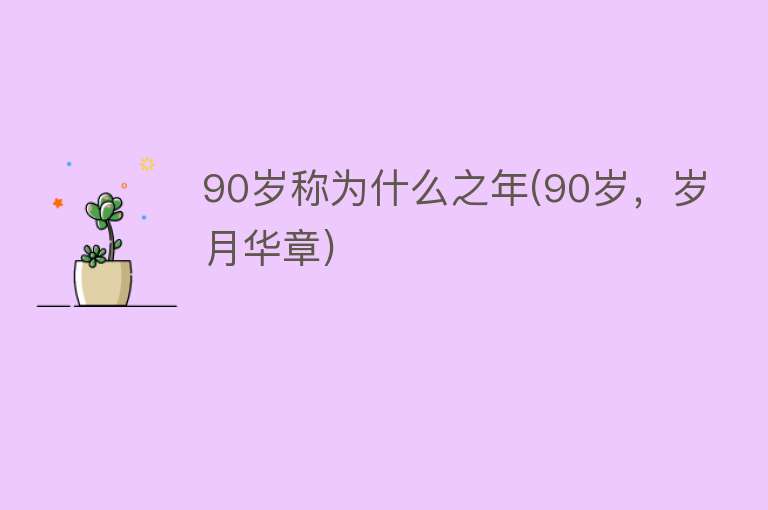 90岁称为什么之年(90岁，岁月华章)